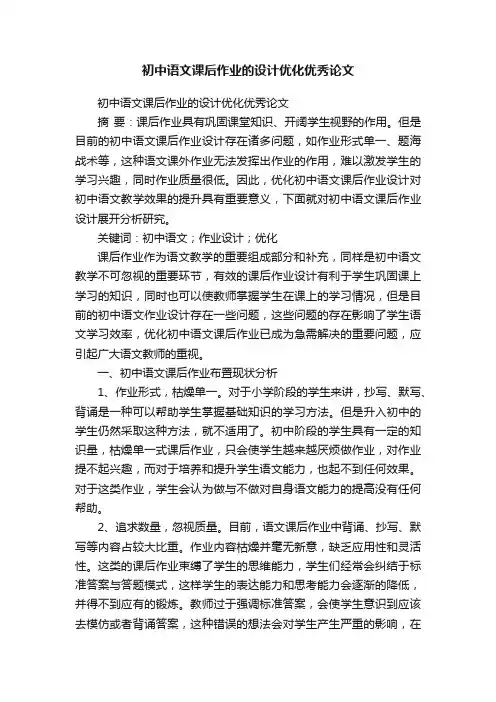 初中语文课后作业的设计优化优秀论文

初中语文课后作业的设计优化优秀论文

摘 要：课后作业具有巩固课堂知识、开阔学生视野的作用。但是目前的初中语文课后作业设计存在诸多问题，如作业形式单一、题海战术等，这种语文课外作业无法发挥出作业的作用，难以激发学生的学习兴趣，同时作业质量很低。因此，优化初中语文课后作业设计对初中语文教学效果的提升具有重要意义，下面就对初中语文课后作业设计展开分析研究。

关键词：初中语文；作业设计；优化

课后作业作为语文教学的重要组成部分和补充，同样是初中语文教学不可忽视的重要环节，有效的课后作业设计有利于学生巩固课上学习的知识，同时也可以使教师掌握学生在课上的学习情况，但是目前的初中语文作业设计存在一些问题，这些问题的存在影响了学生语文学习效率，优化初中语文课后作业已成为急需解决的重要问题，应引起广大语文教师的重视。

一、初中语文课后作业布置现状分析

1、作业形式，枯燥单一。对于小学阶段的学生来讲，抄写、默写、背诵是一种可以帮助学生掌握基础知识的学习方法。但是升入初中的学生仍然采取这种方法，就不适用了。初中阶段的学生具有一定的知识量，枯燥单一式课后作业，只会使学生越来越厌烦做作业，对作业提不起兴趣，而对于培养和提升学生语文能力，也起不到任何效果。对于这类作业，学生会认为做与不做对自身语文能力的提高没有任何帮助。

2、追求数量，忽视质量。目前，语文课后作业中背诵、抄写、默写等内容占较大比重。作业内容枯燥并毫无新意，缺乏应用性和灵活性。这类的课后作业束缚了学生的思维能力，学生们经常会纠结于标准答案与答题模式，这样学生的表达能力和思考能力会逐渐的降低，并得不到应有的锻炼。教师过于强调标准答案，会使学生意识到应该去模仿或者背诵答案，这种错误的想法会对学生产生严重的影响，在